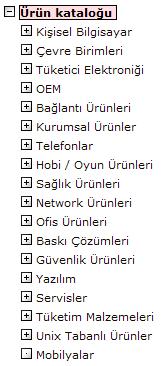 Ürün kataloğu
Kişisel Bilgisayar
Çevre Birimleri
Tüketici Elektroniği
OEM
Bağlantı Ürünleri
Kurumsal Ürünler
Telefonlar
Hobi / Oyun Ürünleri
Sağlık Ürünleri
Network Ürünleri
Ofis Ürünleri
Baskı Çözümleri
Güvenlik Ürünleri
Yazılım
Servisler
Tüketim Malzemeleri
Unix Tabanlı Ürünler
Mobilyalar